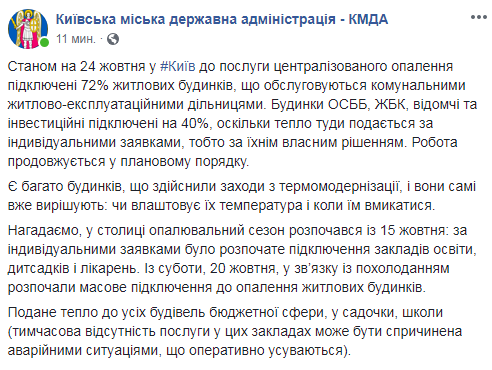 Київська міська державна адміністрація - КМДА
11 мин. ·

Станом на 24 жовтня у #Київ до послуги централізованого опалення підключені 72% житлових будинків, що обслуговуються комунальними житлово-експлуатаційними дільницями. Будинки ОСББ, ЖБК, відомчі та інвестиційні підключені на 40%, оскільки тепло туди подається за індивідуальними заявками, тобто за їхнім власним рішенням. Робота продовжується у плановому порядку.

Є багато будинків, що здійснили заходи з термомодернізації, і вони самі вже вирішують: чи влаштовує їх температура і коли їм вмикатися.

Нагадаємо, у столиці опалювальний сезон розпочався із 15 жовтня: за індивідуальними заявками було розпочате підключення закладів освіти, дитсадків і лікарень. Із суботи, 20 жовтня, у зв'язку із похолоданням розпочали масове підключення до опалення житлових будинків.

Подане тепло до усіх будівель бюджетної сфери, у садочки, школи (тимчасова відсутність послуги у цих закладах може бути спричинена аварійними ситуаціями, що оперативно усуваються).